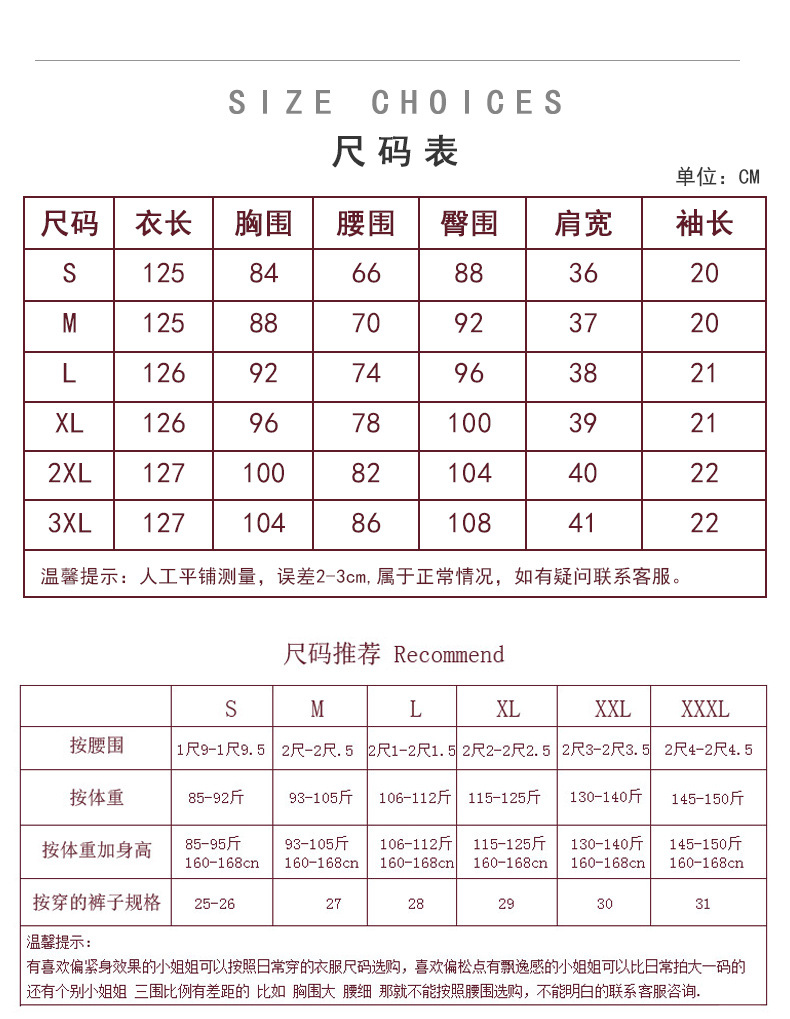 SIZE CHOICES

尺码表

单位：CM

| 尺码 | 衣长 | 胸围 | 腰围 | 臀围 | 肩宽 | 袖长 |
|---|---|---|---|---|---|---|
| S | 125 | 84 | 66 | 88 | 36 | 20 |
| M | 125 | 88 | 70 | 92 | 37 | 20 |
| L | 126 | 92 | 74 | 96 | 38 | 21 |
| XL | 126 | 96 | 78 | 100 | 39 | 21 |
| 2XL | 127 | 100 | 82 | 104 | 40 | 22 |
| 3XL | 127 | 104 | 86 | 108 | 41 | 22 |

温馨提示：人工平铺测量，误差2-3cm,属于正常情况，如有疑问联系客服。

尺码推荐 Recommend

| | S | M | L | XL | XXL | XXXL |
|---|---|---|---|---|---|---|
| 按腰围 | 1尺9-1尺9.5 | 2尺-2尺.5 | 2尺1-2尺1.5 | 2尺2-2尺2.5 | 2尺3-2尺3.5 | 2尺4-2尺4.5 |
| 按体重 | 85-92斤 | 93-105斤 | 106-112斤 | 115-125斤 | 130-140斤 | 145-150斤 |
| 按体重加身高 | 85-95斤 160-168cn | 93-105斤 160-168cn | 106-112斤 160-168cn | 115-125斤 160-168cn | 130-140斤 160-168cn | 145-150斤 160-168cn |
| 按穿的裤子规格 | 25-26 | 27 | 28 | 29 | 30 | 31 |

温馨提示：
有喜欢偏紧身效果的小姐姐可以按照日常穿的衣服尺码选购，喜欢偏松点有飘逸感的小姐姐可以比日常拍大一码的
还有个别小姐姐 三围比例有差距的 比如 胸围大 腰细 那就不能按照腰围选购，不能明白的联系客服咨询.